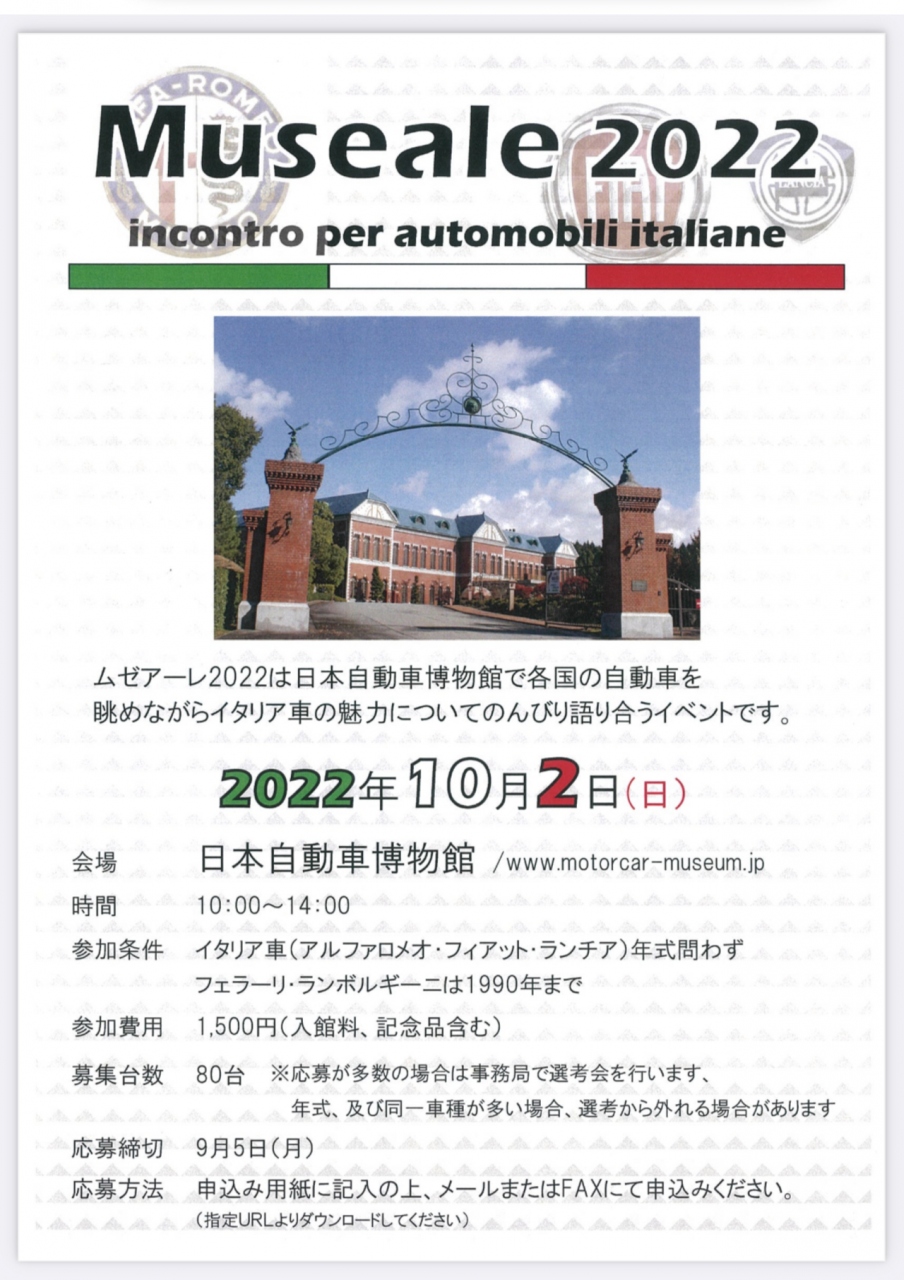 Museale 2022
incontro per automobili italiane

ムゼアーレ2022は日本自動車博物館で各国の自動車を眺めながらイタリア車の魅力についてのんびり語り合うイベントです。

2022年10月2日(日)

会場　日本自動車博物館　/www.motorcar-museum.jp
時間　10:00〜14:00
参加条件　イタリア車(アルファロメオ・フィアット・ランチア)年式問わず
フェラーリ・ランボルギーニは1990年まで
参加費用　1,500円(入館料、記念品含む)
募集台数　80台　※応募が多数の場合は事務局で選考会を行います、
年式、及び同一車種が多い場合、選考から外れる場合があります
応募締切　9月5日(月)
応募方法　申込み用紙に記入の上、メールまたはFAXにて申込みください。
(指定URLよりダウンロードしてください)